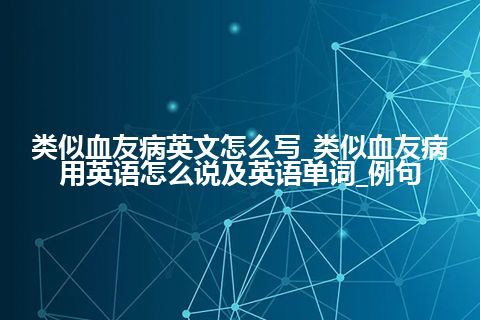 类似血友病英文怎么写_类似血友病用英语怎么说及英语单词_例句